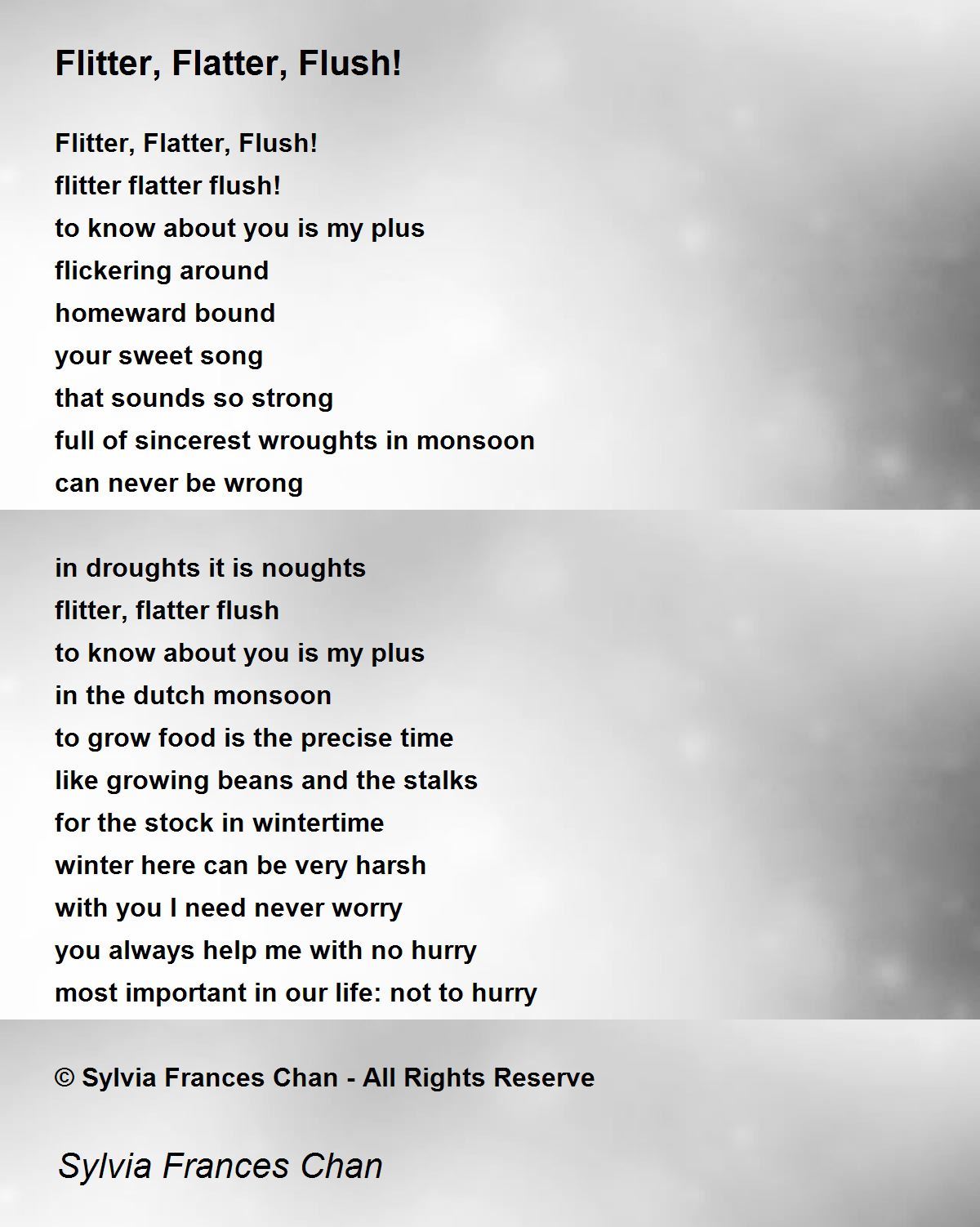 Flitter, Flatter, Flush!

Flitter, Flatter, Flush!
flitter flatter flush!
to know about you is my plus
flickering around
homeward bound
your sweet song
that sounds so strong
full of sincerest wroughts in monsoon
can never be wrong

in droughts it is noughts
flitter, flatter flush
to know about you is my plus
in the dutch monsoon
to grow food is the precise time
like growing beans and the stalks
for the stock in wintertime
winter here can be very harsh
with you I need never worry
you always help me with no hurry
most important in our life: not to hurry

© Sylvia Frances Chan - All Rights Reserve

Sylvia Frances Chan